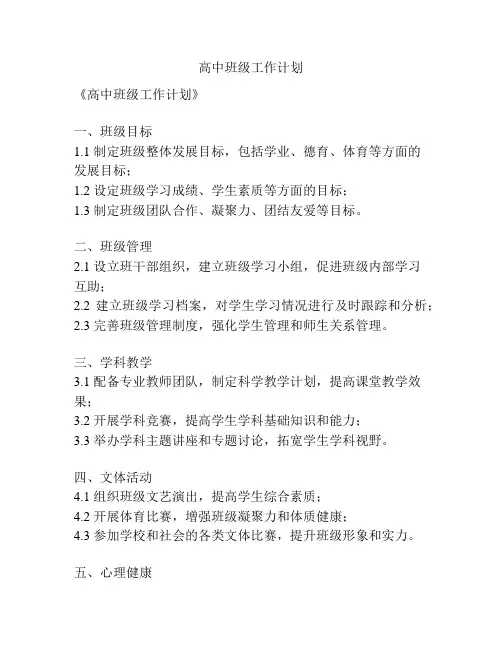 高中班级工作计划

《高中班级工作计划》

一、班级目标
1.1 制定班级整体发展目标，包括学业、德育、体育等方面的发展目标；
1.2 设定班级学习成绩、学生素质等方面的目标；
1.3 制定班级团队合作、凝聚力、团结友爱等目标。

二、班级管理
2.1 设立班干部组织，建立班级学习小组，促进班级内部学习互助；
2.2 建立班级学习档案，对学生学习情况进行及时跟踪和分析；
2.3 完善班级管理制度，强化学生管理和师生关系管理。

三、学科教学
3.1 配备专业教师团队，制定科学教学计划，提高课堂教学效果；
3.2 开展学科竞赛，提高学生学科基础知识和能力；
3.3 举办学科主题讲座和专题讨论，拓宽学生学科视野。

四、文体活动
4.1 组织班级文艺演出，提高学生综合素质；
4.2 开展体育比赛，增强班级凝聚力和体质健康；
4.3 参加学校和社会的各类文体比赛，提升班级形象和实力。

五、心理健康